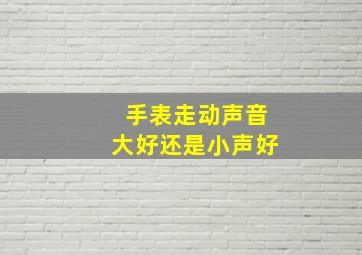 手表走动声音
大好还是小声好